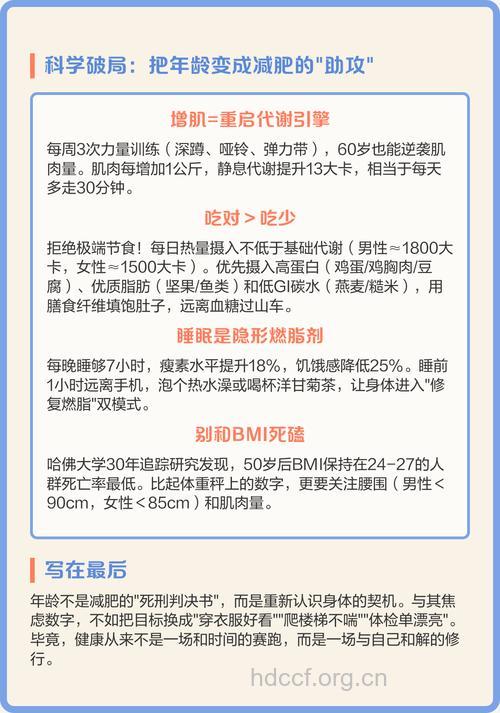 科学破局：把年龄变成减肥的"助攻"

增肌=重启代谢引擎

每周3次力量训练（深蹲、哑铃、弹力带），60岁也能逆袭肌肉量。肌肉每增加1公斤，静息代谢提升13大卡，相当于每天多走30分钟。

吃对 > 吃少

拒绝极端节食！每日热量摄入不低于基础代谢（男性≈1800大卡，女性≈1500大卡）。优先摄入高蛋白（鸡蛋/鸡胸肉/豆腐）、优质脂肪（坚果/鱼类）和低GI碳水（燕麦/糙米），用膳食纤维填饱肚子，远离血糖过山车。

睡眠是隐形燃脂剂

每晚睡够7小时，瘦素水平提升18%，饥饿感降低25%。睡前1小时远离手机，泡个热水澡或喝杯洋甘菊茶，让身体进入"修复燃脂"双模式。

别和BMI死磕

哈佛大学30年追踪研究发现，50岁后BMI保持在24-27的人群死亡率最低。比起体重秤上的数字，更要关注腰围（男性<90cm，女性<85cm）和肌肉量。

写在最后

年龄不是减肥的"死刑判决书"，而是重新认识身体的契机。与其焦虑数字，不如把目标换成"穿衣服好看""爬楼梯不喘""体检单漂亮"。毕竟，健康从来不是一场和时间的赛跑，而是一场与自己和解的修行。

hdccf.org.cn